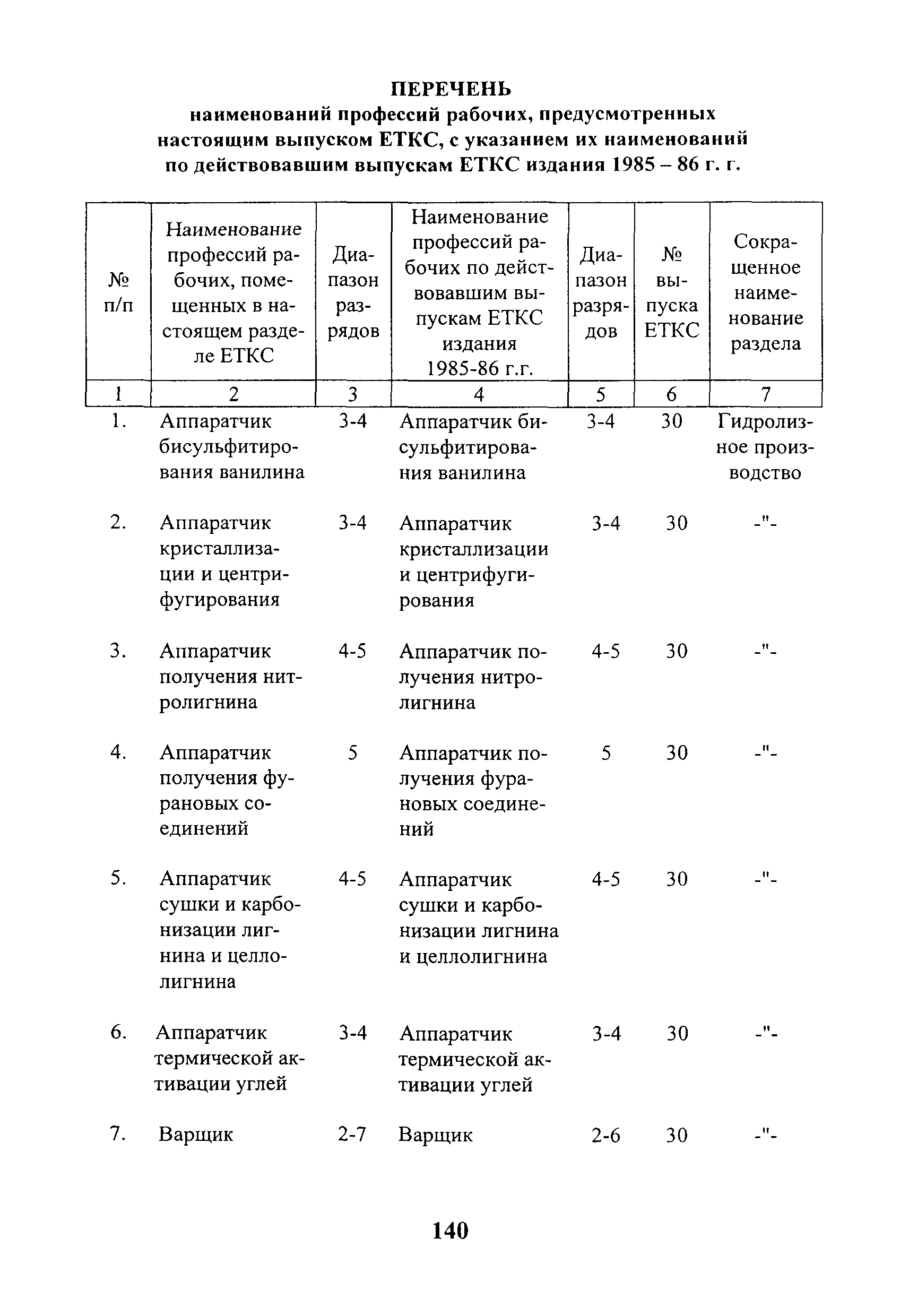 ПЕРЕЧЕНЬ
наименований профессий рабочих, предусмотренных настоящим выпуском ЕТКС, с указанием их наименований по действовавшим выпускам ЕТКС издания 1985 – 86 г. г.

| № п/п | Наименование профессий рабочих, помещенных в настоящем разделе ЕТКС | Диапазон разрядов | Наименование профессий рабочих по действовавшим выпускам ЕТКС издания 1985-86 г.г. | Диапазон разрядов | № выпуска ЕТКС | Сокращенное наименование раздела |
|---|---|---|---|---|---|---|
| 1 | 2 | 3 | 4 | 5 | 6 | 7 |
| 1. | Аппаратчик бисульфитирования ванилина | 3-4 | Аппаратчик бисульфитирования ванилина | 3-4 | 30 | Гидролизное производство |
| 2. | Аппаратчик кристаллизации и центрифугирования | 3-4 | Аппаратчик кристаллизации и центрифугирования | 3-4 | 30 | -"- |
| 3. | Аппаратчик получения нитролигнина | 4-5 | Аппаратчик получения нитролигнина | 4-5 | 30 | -"- |
| 4. | Аппаратчик получения фурановых соединений | 5 | Аппаратчик получения фурановых соединений | 5 | 30 | -"- |
| 5. | Аппаратчик сушки и карбонизации лигнина и целлолигнина | 4-5 | Аппаратчик сушки и карбонизации лигнина и целлолигнина | 4-5 | 30 | -"- |
| 6. | Аппаратчик термической активации углей | 3-4 | Аппаратчик термической активации углей | 3-4 | 30 | -"- |
| 7. | Варщик | 2-7 | Варщик | 2-6 | 30 | -"- |

140